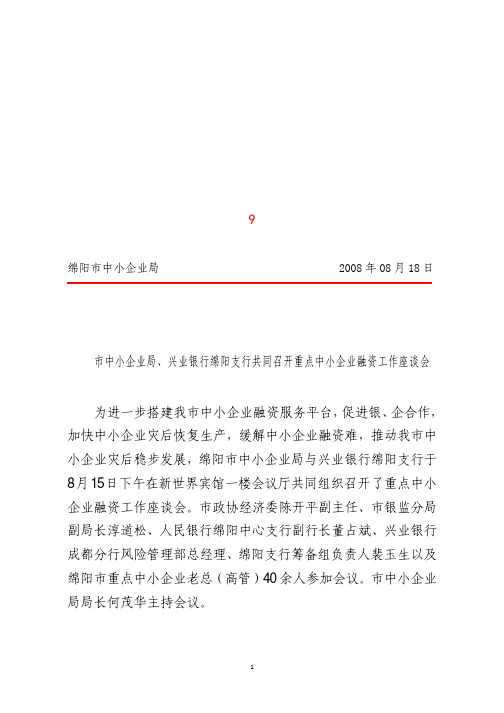 9

绵阳市中小企业局 2008 年 08 月 18 日

市中小企业局、兴业银行绵阳支行共同召开重点中小企业融资工作座谈会

为进一步搭建我市中小企业融资服务平台，促进银、企合作，加快中小企业灾后恢复生产，缓解中小企业融资难，推动我市中小企业灾后稳步发展，绵阳市中小企业局与兴业银行绵阳支行于8月15日下午在新世界宾馆一楼会议厅共同组织召开了重点中小企业融资工作座谈会。市政协经济委陈开平副主任、市银监分局副局长淳道松、人民银行绵阳中心支行副行长董占斌、兴业银行成都分行风险管理部总经理、绵阳支行筹备组负责人裴玉生以及绵阳市重点中小企业老总（高管）40余人参加会议。市中小企业局局长何茂华主持会议。

1